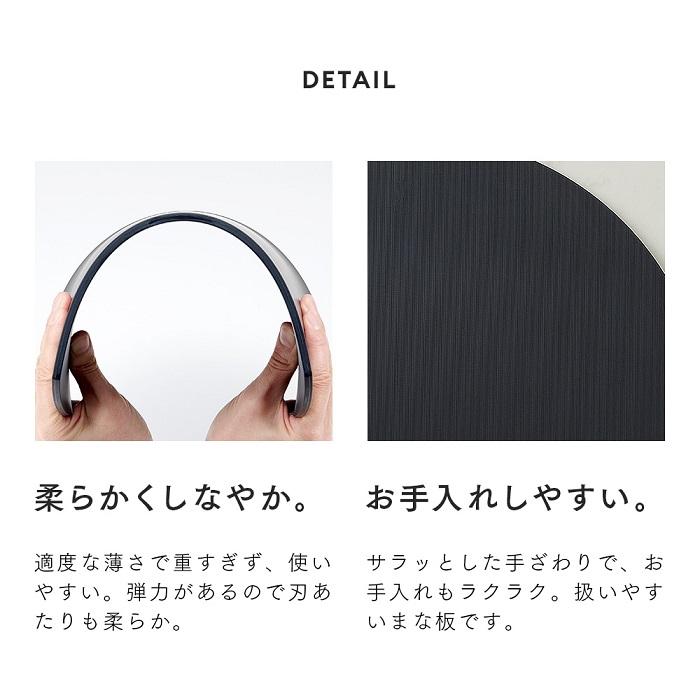 DETAIL

柔らかくしなやか。

適度な薄さで重すぎず、使いやすい。弾力があるので刃あたりも柔らか。

お手入れしやすい。

サラッとした手ざわりで、お手入れもラクラク。扱いやすいまな板です。